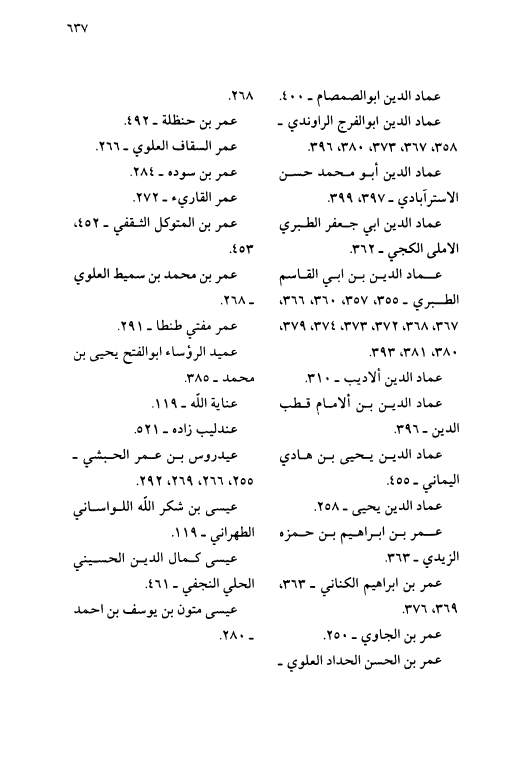 ٦٣٧

عماد الدين ابوالصمصام ـ ٤٠٠.
عماد الدين ابوالفرج الراوندي ـ ٣٥٨، ٣٦٧، ٣٧٣، ٣٨٠، ٣٩٦.
عماد الدين أبو محمد حسن الاسترآبادي ـ ٣٩٧، ٣٩٩.
عماد الدين ابي جعفر الطبري الاملى الكجي ـ ٣٦٢.
عماد الدين بن ابي القاسم الطبري ـ ٣٥٥، ٣٥٧، ٣٦٠، ٣٦٦، ٣٦٧، ٣٦٨، ٣٧٢، ٣٧٣، ٣٧٤، ٣٧٩، ٣٨٠، ٣٨١، ٣٩٣.
عماد الدين ألاديب ـ ٣١٠.
عماد الدين بن ألامام قطب الدين ـ ٣٩٦.
عماد الدين يحيى بن هادي اليماني ـ ٤٥٥.
عماد الدين يحيى ـ ٢٥٨.
عمر بن ابراهيم بن حمزه الزيدي ـ ٣٦٣.
عمر بن ابراهيم الكناني ـ ٣٦٣، ٣٦٩، ٣٧٦.
عمر بن الجاوي ـ ٢٥٠.
عمر بن الحسن الحداد العلوي ـ

٢٦٨.
عمر بن حنظلة ـ ٤٩٢.
عمر السقاف العلوي ـ ٢٦٦.
عمر بن سوده ـ ٢٨٤.
عمر القاريء ـ ٢٧٢.
عمر بن المتوكل الثقفي ـ ٤٥٢، ٤٥٣.
عمر بن محمد بن سميط العلوي ـ ٢٦٨.
عمر مفتي طنطا ـ ٢٩١.
عميد الرؤساء ابوالفتح يحيى بن محمد ـ ٣٨٥.
عناية اللّه ـ ١١٩.
عندليب زاده ـ ٥٢١.
عيدروس بن عمر الحبشي ـ ٢٥٥، ٢٦٦، ٢٦٩، ٢٩٢.
عيسى بن شكر اللّه اللواساني الطهراني ـ ١١٩.
عيسى كمال الدين الحسيني الحلي النجفي ـ ٤٦١.
عيسى متون بن يوسف بن احمد ـ ٢٨٠.